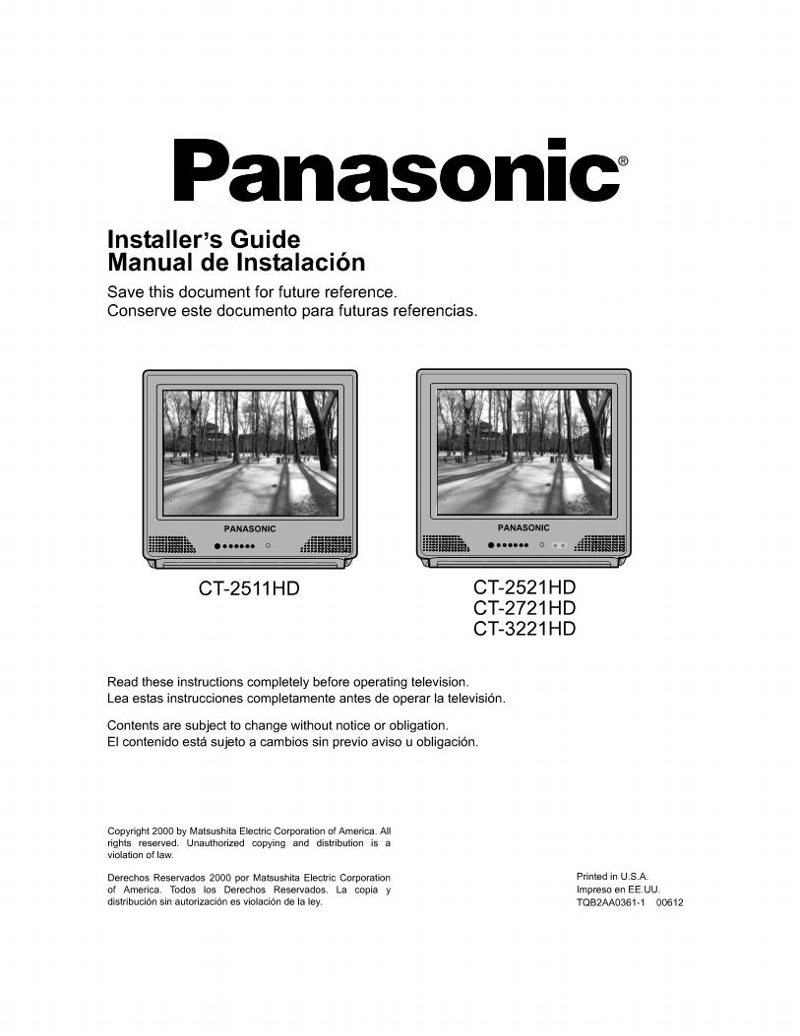 Panasonic®

Installer's Guide
Manual de Instalación

Save this document for future reference.
Conserve este documento para futuras referencias.

PANASONIC

PANASONIC

CT-2511HD

CT-2521HD
CT-2721HD
CT-3221HD

Read these instructions completely before operating television.
Lea estas instrucciones completamente antes de operar la televisión.

Contents are subject to change without notice or obligation.
El contenido está sujeto a cambios sin previo aviso u obligación.

Copyright 2000 by Matsushita Electric Corporation of America. All rights reserved. Unauthorized copying and distribution is a violation of law.

Derechos Reservados 2000 por Matsushita Electric Corporation of America. Todos los Derechos Reservados. La copia y distribución sin autorización es violación de la ley.

Printed in U.S.A.
Impreso en EE.UU.
TQB2AA0361-1 00612